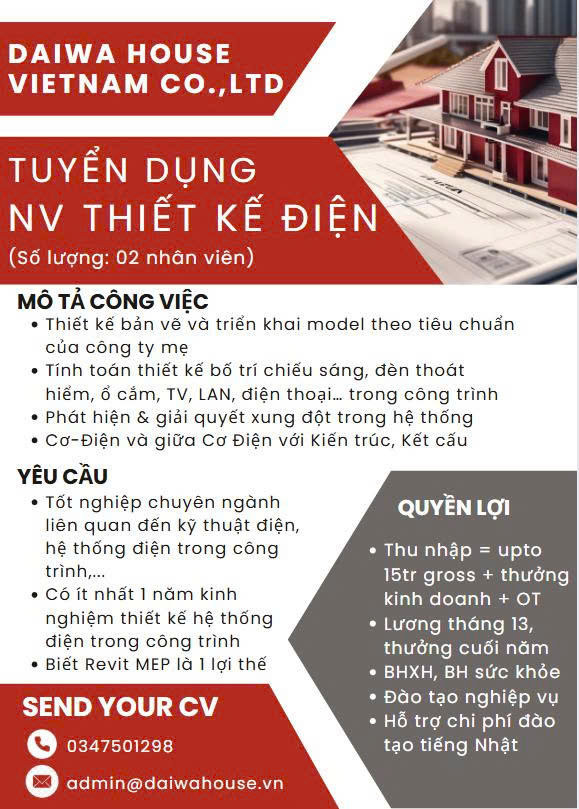 DAIWA HOUSE VIETNAM CO.,LTD

TUYỂN DỤNG NV THIẾT KẾ ĐIỆN

(Số lượng: 02 nhân viên)

MÔ TẢ CÔNG VIỆC

• Thiết kế bản vẽ và triển khai model theo tiêu chuẩn của công ty mẹ
• Tính toán thiết kế bố trí chiếu sáng, đèn thoát hiểm, ổ cắm, TV, LAN, điện thoại... trong công trình
• Phát hiện & giải quyết xung đột trong hệ thống
• Cơ-Điện và giữa Cơ Điện với Kiến trúc, Kết cấu

YÊU CẦU

• Tốt nghiệp chuyên ngành liên quan đến kỹ thuật điện, hệ thống điện trong công trình,...
• Có ít nhất 1 năm kinh nghiệm thiết kế hệ thống điện trong công trình
• Biết Revit MEP là 1 lợi thế

QUYỀN LỢI

• Thu nhập = upto 15tr gross + thưởng kinh doanh + OT
• Lương tháng 13, thưởng cuối năm
• BHXH, BH sức khỏe
• Đào tạo nghiệp vụ
• Hỗ trợ chi phí đào tạo tiếng Nhật

SEND YOUR CV

0347501298

admin@daiwahouse.vn